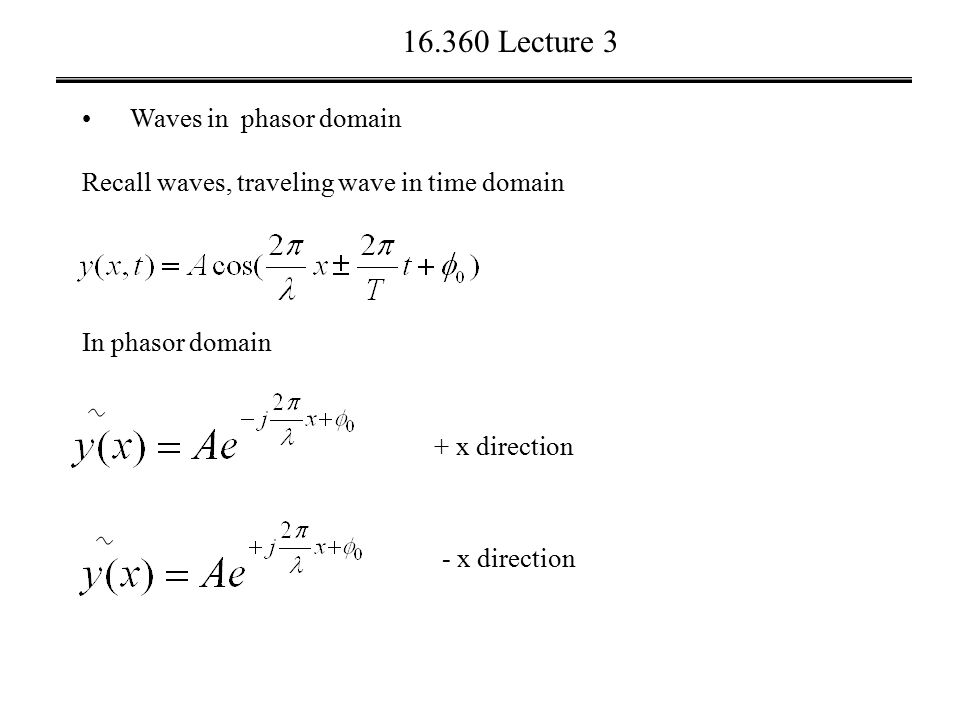 16.360 Lecture 3

• Waves in phasor domain

Recall waves, traveling wave in time domain

$y(x,t) = A\cos(\frac{2\pi}{\lambda}x \pm \frac{2\pi}{T}t + \phi_0)$

In phasor domain

$\tilde{y}(x) = Ae^{-j\frac{2\pi}{\lambda}x+\phi_0}$ + x direction

$\tilde{y}(x) = Ae^{+j\frac{2\pi}{\lambda}x+\phi_0}$ - x direction